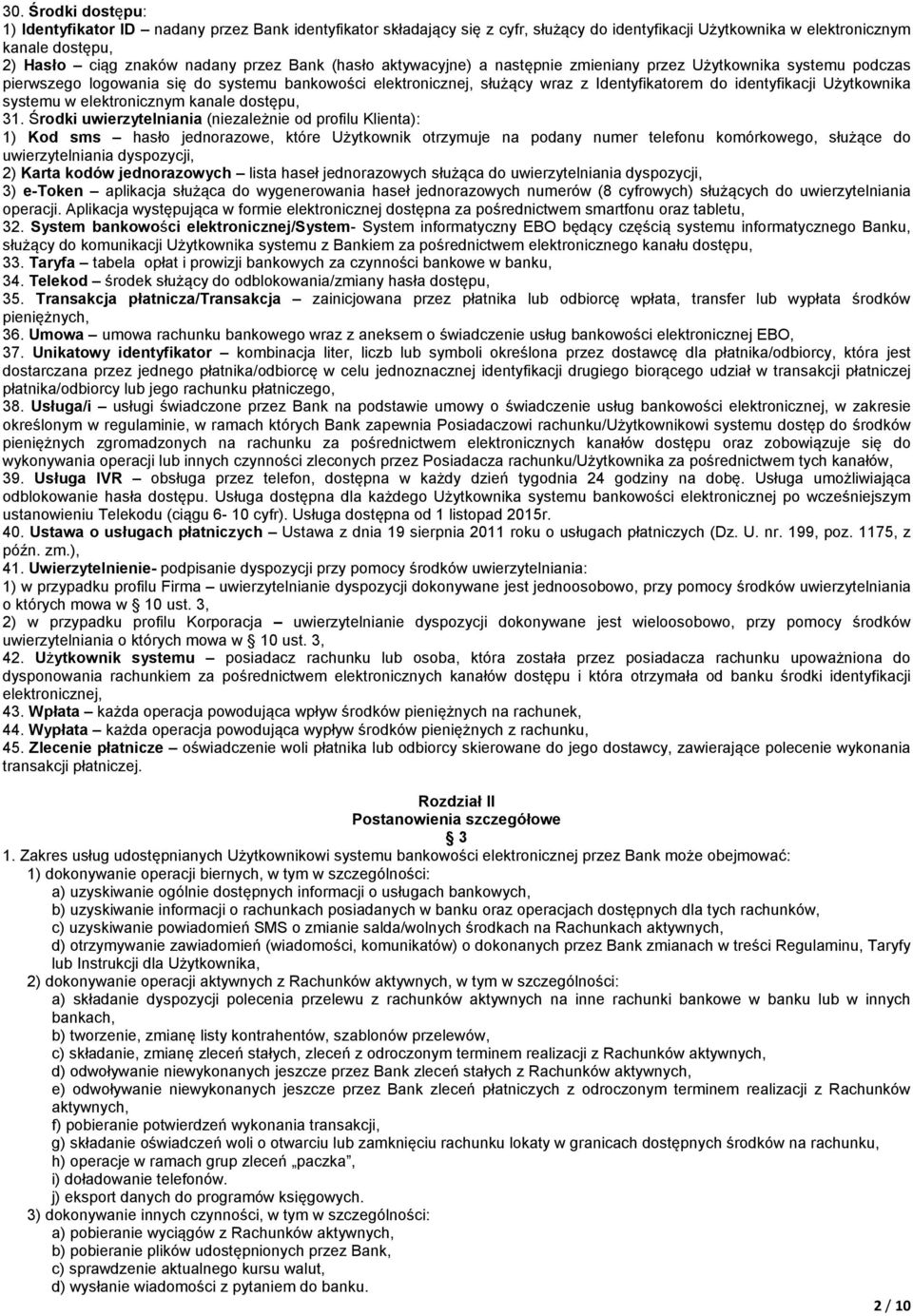 30. Środki dostępu:
1) Identyfikator ID – nadany przez Bank identyfikator składający się z cyfr, służący do identyfikacji Użytkownika w elektronicznym kanale dostępu,
2) Hasło – ciąg znaków nadany przez Bank (hasło aktywacyjne) a następnie zmieniany przez Użytkownika systemu podczas pierwszego logowania się do systemu bankowości elektronicznej, służący wraz z Identyfikatorem do identyfikacji Użytkownika systemu w elektronicznym kanale dostępu,
31. Środki uwierzytelniania (niezależnie od profilu Klienta):
1) Kod sms – hasło jednorazowe, które Użytkownik otrzymuje na podany numer telefonu komórkowego, służące do uwierzytelniania dyspozycji,
2) Karta kodów jednorazowych – lista haseł jednorazowych służąca do uwierzytelniania dyspozycji,
3) e-Token – aplikacja służąca do wygenerowania haseł jednorazowych numerów (8 cyfrowych) służących do uwierzytelniania operacji. Aplikacja występująca w formie elektronicznej dostępna za pośrednictwem smartfonu oraz tabletu,
32. System bankowości elektronicznej/System- System informatyczny EBO będący częścią systemu informatycznego Banku, służący do komunikacji Użytkownika systemu z Bankiem za pośrednictwem elektronicznego kanału dostępu,
33. Taryfa – tabela opłat i prowizji bankowych za czynności bankowe w banku,
34. Telekod – środek służący do odblokowania/zmiany hasła dostępu,
35. Transakcja płatnicza/Transakcja – zainicjowana przez płatnika lub odbiorcę wpłata, transfer lub wypłata środków pieniężnych,
36. Umowa – umowa rachunku bankowego wraz z aneksem o świadczenie usług bankowości elektronicznej EBO,
37. Unikatowy identyfikator – kombinacja liter, liczb lub symboli określona przez dostawcę dla płatnika/odbiorcy, która jest dostarczana przez jednego płatnika/odbiorcę w celu jednoznacznej identyfikacji drugiego biorącego udział w transakcji płatniczej płatnika/odbiorcy lub jego rachunku płatniczego,
38. Usługa/i – usługi świadczone przez Bank na podstawie umowy o świadczenie usług bankowości elektronicznej, w zakresie określonym w regulaminie, w ramach których Bank zapewnia Posiadaczowi rachunku/Użytkownikowi systemu dostęp do środków pieniężnych zgromadzonych na rachunku za pośrednictwem elektronicznych kanałów dostępu oraz zobowiązuje się do wykonywania operacji lub innych czynności zleconych przez Posiadacza rachunku/Użytkownika za pośrednictwem tych kanałów,
39. Usługa IVR – obsługa przez telefon, dostępna w każdy dzień tygodnia 24 godziny na dobę. Usługa umożliwiająca odblokowanie hasła dostępu. Usługa dostępna dla każdego Użytkownika systemu bankowości elektronicznej po wcześniejszym ustanowieniu Telekodu (ciągu 6- 10 cyfr). Usługa dostępna od 1 listopad 2015r.
40. Ustawa o usługach płatniczych – Ustawa z dnia 19 sierpnia 2011 roku o usługach płatniczych (Dz. U. nr. 199, poz. 1175, z późn. zm.),
41. Uwierzytelnienie- podpisanie dyspozycji przy pomocy środków uwierzytelniania:
1) w przypadku profilu Firma – uwierzytelnianie dyspozycji dokonywane jest jednoosobowo, przy pomocy środków uwierzytelniania o których mowa w § 10 ust. 3,
2) w przypadku profilu Korporacja – uwierzytelnianie dyspozycji dokonywane jest wieloosobowo, przy pomocy środków uwierzytelniania o których mowa w § 10 ust. 3,
42. Użytkownik systemu – posiadacz rachunku lub osoba, która została przez posiadacza rachunku upoważniona do dysponowania rachunkiem za pośrednictwem elektronicznych kanałów dostępu i która otrzymała od banku środki identyfikacji elektronicznej,
43. Wpłata – każda operacja powodująca wpływ środków pieniężnych na rachunek,
44. Wypłata – każda operacja powodująca wypływ środków pieniężnych z rachunku,
45. Zlecenie płatnicze – oświadczenie woli płatnika lub odbiorcy skierowane do jego dostawcy, zawierające polecenie wykonania transakcji płatniczej.

Rozdział II
Postanowienia szczegółowe
§ 3
1. Zakres usług udostępnianych Użytkownikowi systemu bankowości elektronicznej przez Bank może obejmować:
1) dokonywanie operacji biernych, w tym w szczególności:
a) uzyskiwanie ogólnie dostępnych informacji o usługach bankowych,
b) uzyskiwanie informacji o rachunkach posiadanych w banku oraz operacjach dostępnych dla tych rachunków,
c) uzyskiwanie powiadomień SMS o zmianie salda/wolnych środkach na Rachunkach aktywnych,
d) otrzymywanie zawiadomień (wiadomości, komunikatów) o dokonanych przez Bank zmianach w treści Regulaminu, Taryfy lub Instrukcji dla Użytkownika,
2) dokonywanie operacji aktywnych z Rachunków aktywnych, w tym w szczególności:
a) składanie dyspozycji polecenia przelewu z rachunków aktywnych na inne rachunki bankowe w banku lub w innych bankach,
b) tworzenie, zmianę listy kontrahentów, szablonów przelewów,
c) składanie, zmianę zleceń stałych, zleceń z odroczonym terminem realizacji z Rachunków aktywnych,
d) odwoływanie niewykonanych jeszcze przez Bank zleceń stałych z Rachunków aktywnych,
e) odwoływanie niewykonanych jeszcze przez Bank zleceń płatniczych z odroczonym terminem realizacji z Rachunków aktywnych,
f) pobieranie potwierdzeń wykonania transakcji,
g) składanie oświadczeń woli o otwarciu lub zamknięciu rachunku lokaty w granicach dostępnych środków na rachunku,
h) operacje w ramach grup zleceń „paczka”,
i) doładowanie telefonów.
j) eksport danych do programów księgowych.
3) dokonywanie innych czynności, w tym w szczególności:
a) pobieranie wyciągów z Rachunków aktywnych,
b) pobieranie plików udostępnionych przez Bank,
c) sprawdzenie aktualnego kursu walut,
d) wysłanie wiadomości z pytaniem do banku.

2 / 10